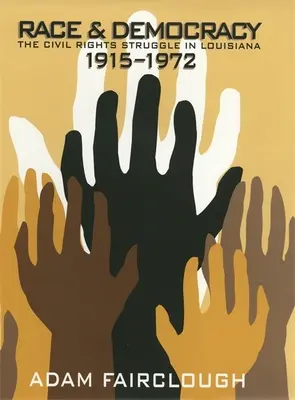 RACE & DEMOCRACY
THE CIVIL RIGHTS STRUGGLE IN LOUISIANA
1915–1972

ADAM FAIRCLOUGH